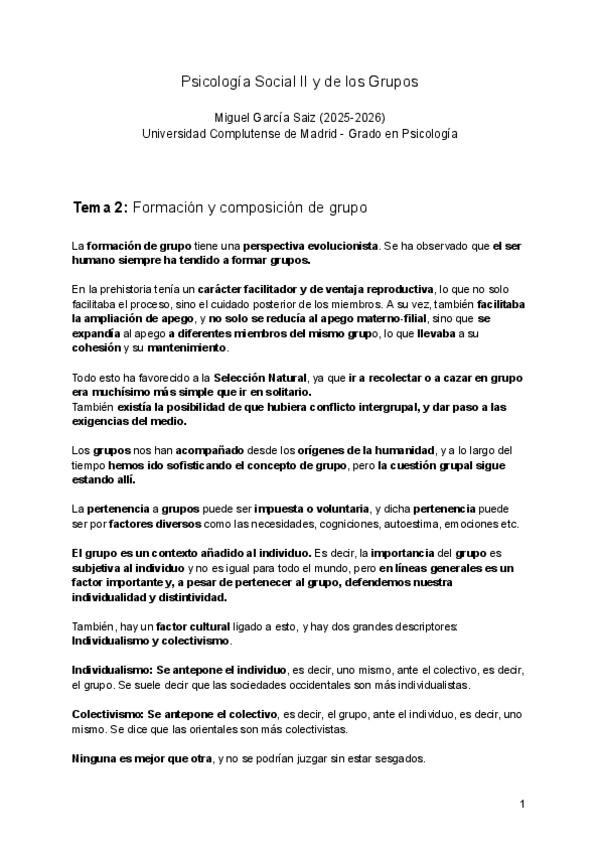 Psicología Social II y de los Grupos

Miguel García Saiz (2025-2026)
Universidad Complutense de Madrid - Grado en Psicología

Tema 2: Formación y composición de grupo

La formación de grupo tiene una perspectiva evolucionista. Se ha observado que el ser humano siempre ha tendido a formar grupos.

En la prehistoria tenía un carácter facilitador y de ventaja reproductiva, lo que no solo facilitaba el proceso, sino el cuidado posterior de los miembros. A su vez, también facilitaba la ampliación de apego, y no solo se reducía al apego materno-filial, sino que se expandía al apego a diferentes miembros del mismo grupo, lo que llevaba a su cohesión y su mantenimiento.

Todo esto ha favorecido a la Selección Natural, ya que ir a recolectar o a cazar en grupo era muchísimo más simple que ir en solitario.
También existía la posibilidad de que hubiera conflicto intergrupal, y dar paso a las exigencias del medio.

Los grupos nos han acompañado desde los orígenes de la humanidad, y a lo largo del tiempo hemos ido sofisticando el concepto de grupo, pero la cuestión grupal sigue estando allí.

La pertenencia a grupos puede ser impuesta o voluntaria, y dicha pertenencia puede ser por factores diversos como las necesidades, cogniciones, autoestima, emociones etc.

El grupo es un contexto añadido al individuo. Es decir, la importancia del grupo es subjetiva al individuo y no es igual para todo el mundo, pero en líneas generales es un factor importante y, a pesar de pertenecer al grupo, defendemos nuestra individualidad y distintividad.

También, hay un factor cultural ligado a esto, y hay dos grandes descriptores: Individualismo y colectivismo.

Individualismo: Se antepone el individuo, es decir, uno mismo, ante el colectivo, es decir, el grupo. Se suele decir que las sociedades occidentales son más individualistas.

Colectivismo: Se antepone el colectivo, es decir, el grupo, ante el individuo, es decir, uno mismo. Se dice que las orientales son más colectivistas.

Ninguna es mejor que otra, y no se podrían juzgar sin estar sesgados.

1